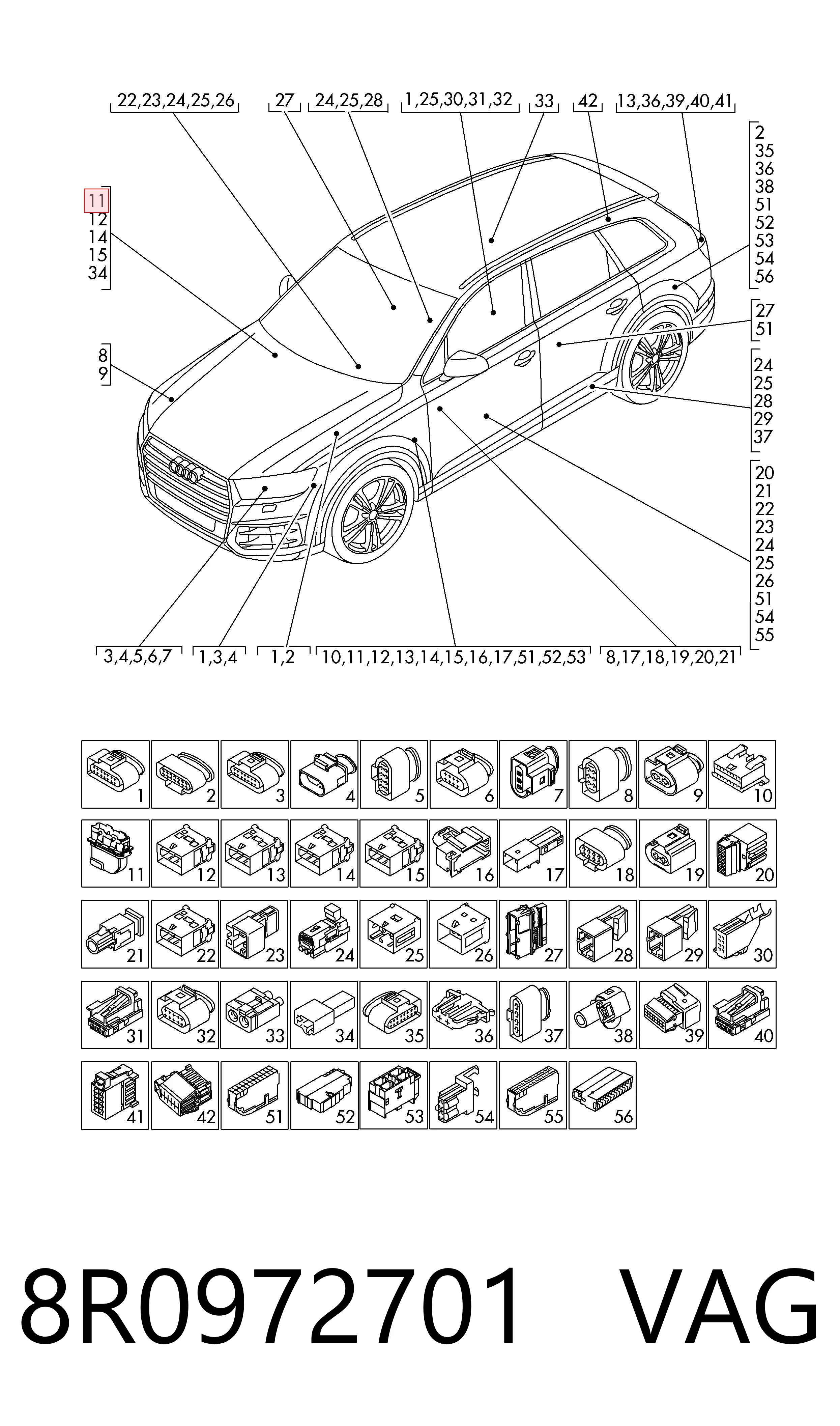 22,23,24,25,26
27
24,25,28
1,25,30,31,32
33
42
13,36,39,40,41

11
12
14
15
34

8
9

2
35
36
38
51
52
53
54
56

27
51

24
25
28
29
37

20
21
22
23
24
25
26
51
54
55

3,4,5,6,7
1,3,4
1,2
10,11,12,13,14,15,16,17,51,52,53
8,17,18,19,20,21

1 2 3 4 5 6 7 8 9 10
11 12 13 14 15 16 17 18 19 20
21 22 23 24 25 26 27 28 29 30
31 32 33 34 35 36 37 38 39 40
41 42 51 52 53 54 55 56

8R0972701 VAG